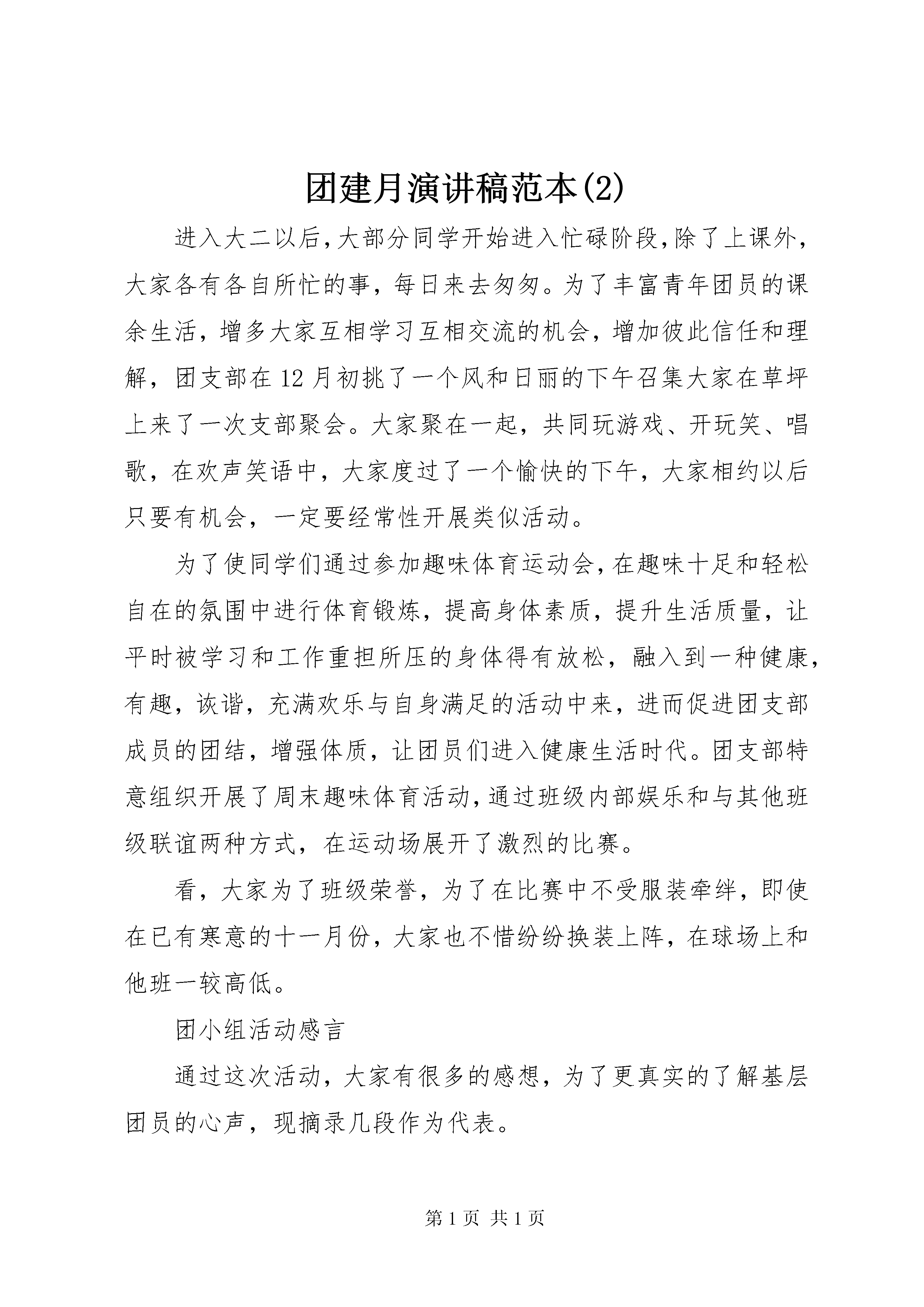 团建月演讲稿范本(2)

进入大二以后,大部分同学开始进入忙碌阶段,除了上课外,大家各有各自所忙的事，每日来去匆匆。为了丰富青年团员的课余生活，增多大家互相学习互相交流的机会，增加彼此信任和理解，团支部在12月初挑了一个风和日丽的下午召集大家在草坪上来了一次支部聚会。大家聚在一起，共同玩游戏、开玩笑、唱歌，在欢声笑语中，大家度过了一个愉快的下午，大家相约以后只要有机会，一定要经常性开展类似活动。

为了使同学们通过参加趣味体育运动会,在趣味十足和轻松自在的氛围中进行体育锻炼，提高身体素质，提升生活质量，让平时被学习和工作重担所压的身体得有放松，融入到一种健康,有趣，诙谐，充满欢乐与自身满足的活动中来，进而促进团支部成员的团结，增强体质，让团员们进入健康生活时代。团支部特意组织开展了周末趣味体育活动,通过班级内部娱乐和与其他班级联谊两种方式，在运动场展开了激烈的比赛。

看，大家为了班级荣誉，为了在比赛中不受服装牵绊，即使在已有寒意的十一月份，大家也不惜纷纷换装上阵，在球场上和他班一较高低。

团小组活动感言

通过这次活动，大家有很多的感想，为了更真实的了解基层团员的心声，现摘录几段作为代表。

第1页 共1页